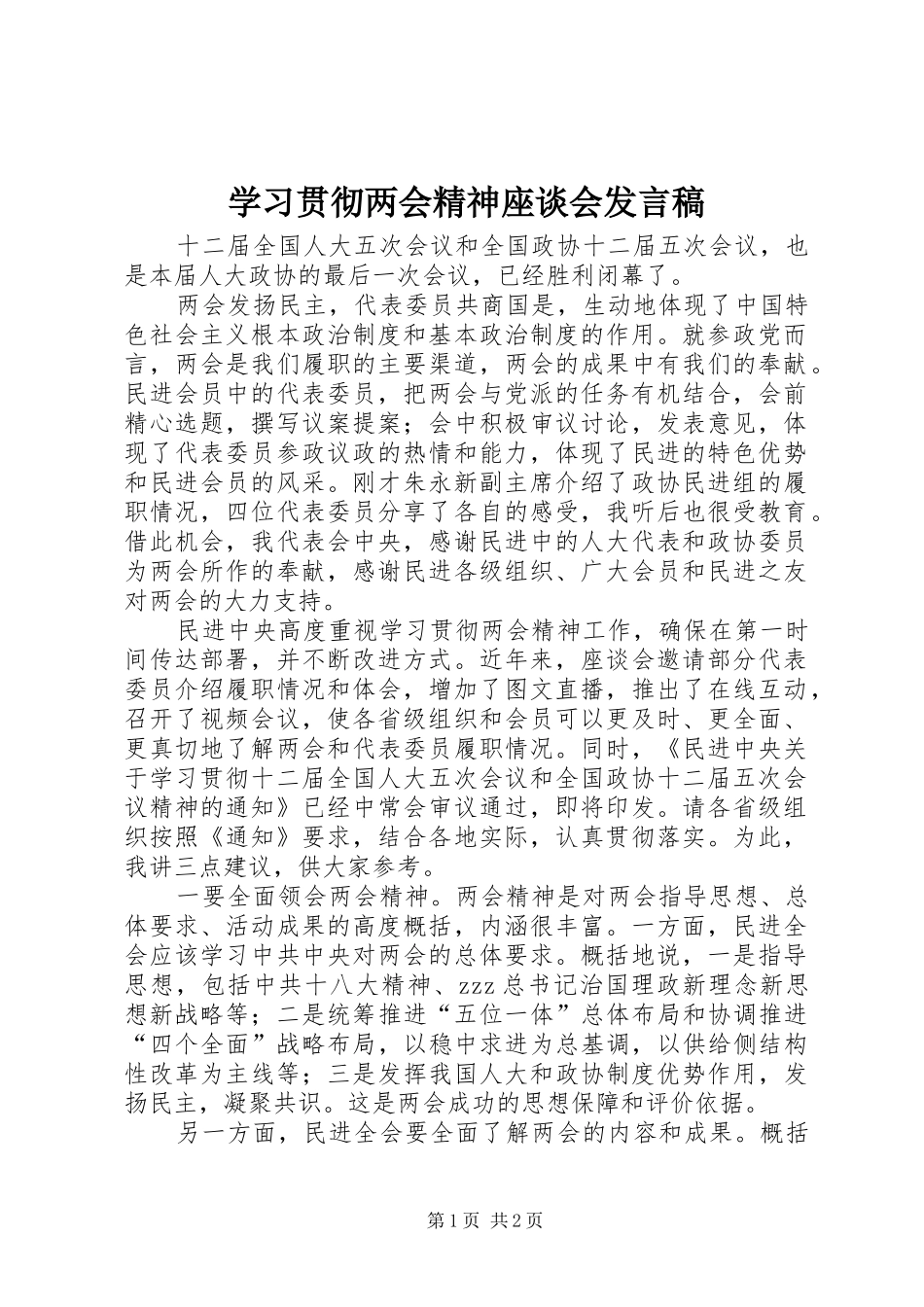 学习贯彻两会精神座谈会发言稿

十二届全国人大五次会议和全国政协十二届五次会议，也是本届人大政协的最后一次会议，已经胜利闭幕了。

两会发扬民主，代表委员共商国是，生动地体现了中国特色社会主义根本政治制度和基本政治制度的作用。就参政党而言，两会是我们履职的主要渠道，两会的成果中有我们的奉献。民进会员中的代表委员，把两会与党派的任务有机结合，会前精心选题，撰写议案提案；会中积极审议讨论，发表意见，体现了代表委员参政议政的热情和能力，体现了民进的特色优势和民进会员的风采。刚才朱永新副主席介绍了政协民进组的履职情况，四位代表委员分享了各自的感受，我听后也很受教育。借此机会，我代表会中央，感谢民进中的人大代表和政协委员为两会所作的奉献，感谢民进各级组织、广大会员和民进之友对两会的大力支持。

民进中央高度重视学习贯彻两会精神工作，确保在第一时间传达部署，并不断改进方式。近年来，座谈会邀请部分代表委员介绍履职情况和体会，增加了图文直播，推出了在线互动，召开了视频会议，使各省级组织和会员可以更及时、更全面、更真切地了解两会和代表委员履职情况。同时，《民进中央关于学习贯彻十二届全国人大五次会议和全国政协十二届五次会议精神的通知》已经中常会审议通过，即将印发。请各省级组织按照《通知》要求，结合各地实际，认真贯彻落实。为此，我讲三点建议，供大家参考。

一要全面领会两会精神。两会精神是对两会指导思想、总体要求、活动成果的高度概括，内涵很丰富。一方面，民进全会应该学习中共中央对两会的总体要求。概括地说，一是指导思想，包括中共十八大精神、zzz总书记治国理政新理念新思想新战略等；二是统筹推进“五位一体”总体布局和协调推进“四个全面”战略布局，以稳中求进为总基调，以供给侧结构性改革为主线等；三是发挥我国人大和政协制度优势作用，发扬民主，凝聚共识。这是两会成功的思想保障和评价依据。

另一方面，民进全会要全面了解两会的内容和成果。概括

第1页 共2页